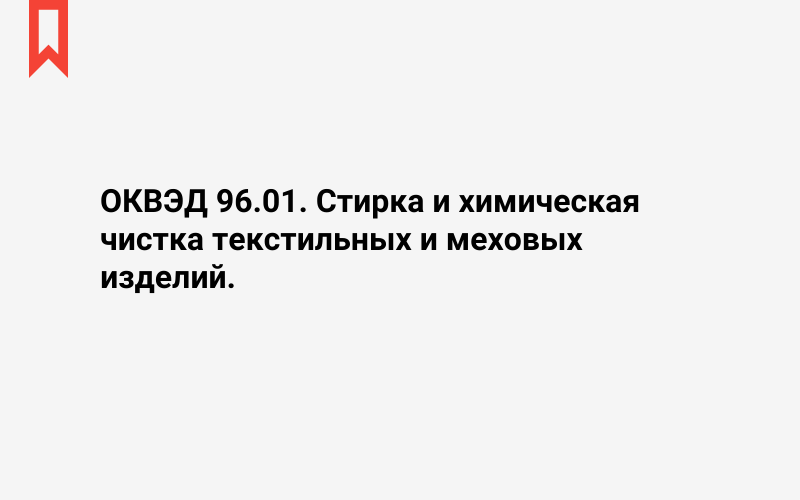 ОКВЭД 96.01. Стирка и химическая чистка текстильных и меховых изделий.